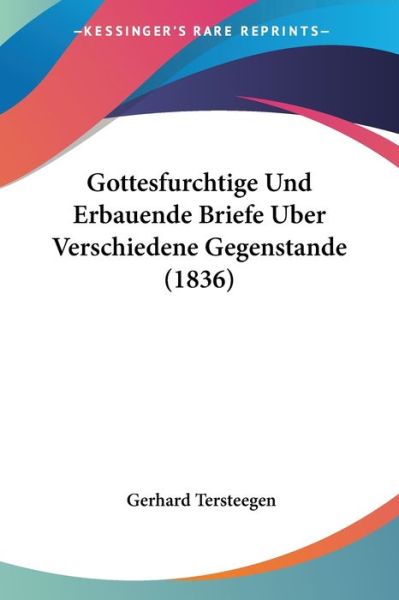 —KESSINGER'S RARE REPRINTS—

Gottesfurchtige Und Erbauende Briefe Uber Verschiedene Gegenstande (1836)

Gerhard Tersteegen